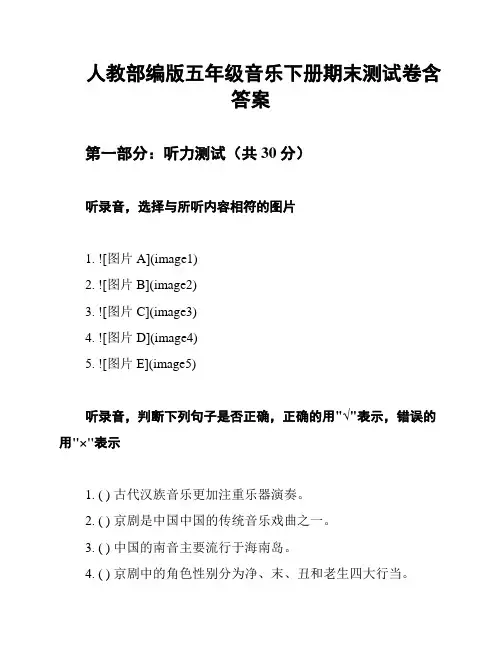 人教部编版五年级音乐下册期末测试卷含答案

第一部分：听力测试（共 30 分）

听录音，选择与所听内容相符的图片

1. ![图片 A](image1)
2. ![图片 B](image2)
3. ![图片 C](image3)
4. ![图片 D](image4)
5. ![图片 E](image5)

听录音，判断下列句子是否正确，正确的用"√"表示，错误的用"×"表示

1. ( ) 古代汉族音乐更加注重乐器演奏。
2. ( ) 京剧是中国中国的传统音乐戏曲之一。
3. ( ) 中国的南音主要流行于海南岛。
4. ( ) 京剧中的角色性别分为净、末、丑和老生四大行当。